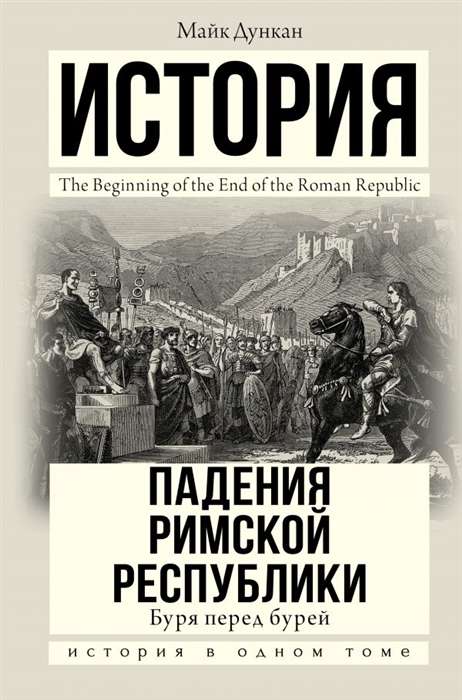 Майк Дункан

ИСТОРИЯ

The Beginning of the End of the Roman Republic

ПАДЕНИЯ РИМСКОЙ РЕСПУБЛИКИ

Буря перед бурей

ИСТОРИЯ В ОДНОМ ТОМЕ